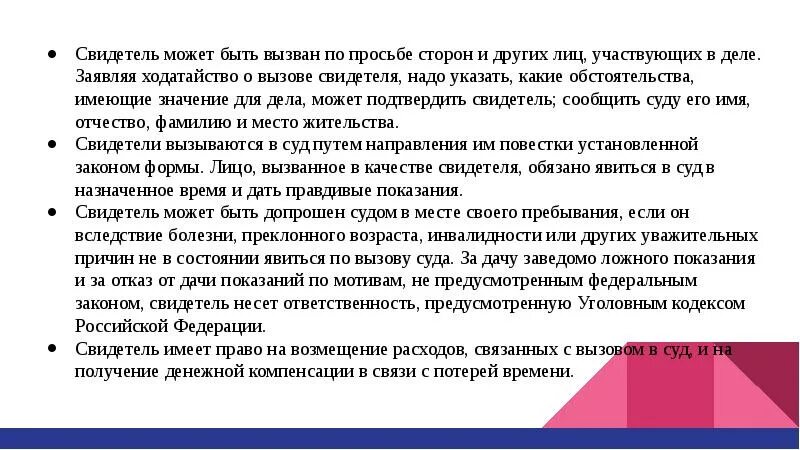 ● Свидетель может быть вызван по просьбе сторон и других лиц, участвующих в деле. Заявляя ходатайство о вызове свидетеля, надо указать, какие обстоятельства, имеющие значение для дела, может подтвердить свидетель; сообщить суду его имя, отчество, фамилию и место жительства.
● Свидетели вызываются в суд путем направления им повестки установленной законом формы. Лицо, вызванное в качестве свидетеля, обязано явиться в суд в назначенное время и дать правдивые показания.
● Свидетель может быть допрошен судом в месте своего пребывания, если он вследствие болезни, преклонного возраста, инвалидности или других уважительных причин не в состоянии явиться по вызову суда. За дачу заведомо ложного показания и за отказ от дачи показаний по мотивам, не предусмотренным федеральным законом, свидетель несет ответственность, предусмотренную Уголовным кодексом Российской Федерации.
● Свидетель имеет право на возмещение расходов, связанных с вызовом в суд, и на получение денежной компенсации в связи с потерей времени.